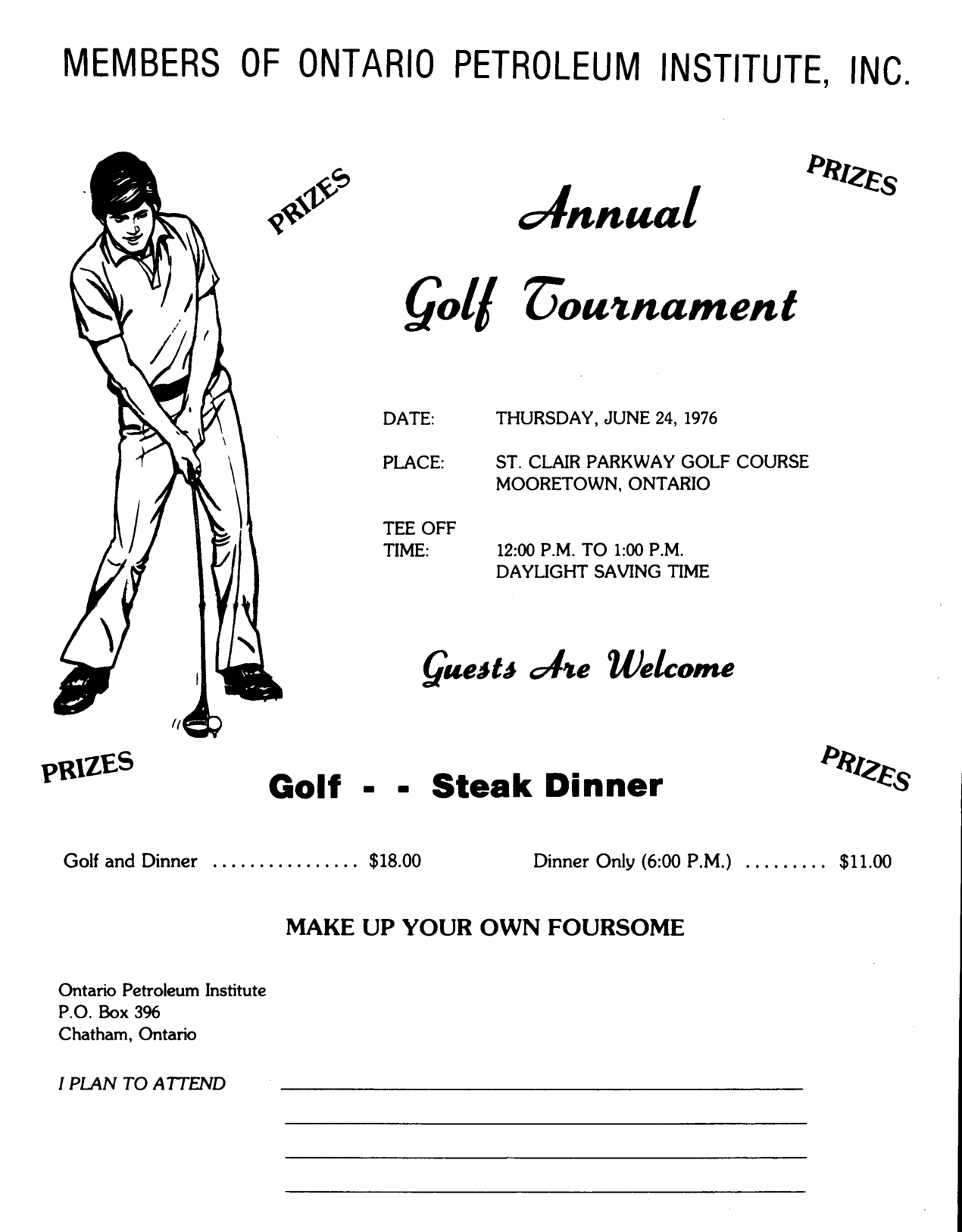 MEMBERS OF ONTARIO PETROLEUM INSTITUTE, INC.

PRIZES

PRIZES

Annual

Golf Tournament

DATE: THURSDAY, JUNE 24, 1976

PLACE: ST. CLAIR PARKWAY GOLF COURSE MOORETOWN, ONTARIO

TEE OFF TIME: 12:00 P.M. TO 1:00 P.M. DAYLIGHT SAVING TIME

Guests Are Welcome

PRIZES

PRIZES

Golf - - Steak Dinner

Golf and Dinner ................ $18.00

Dinner Only (6:00 P.M.) ......... $11.00

MAKE UP YOUR OWN FOURSOME

Ontario Petroleum Institute
P.O. Box 396
Chatham, Ontario

I PLAN TO ATTEND